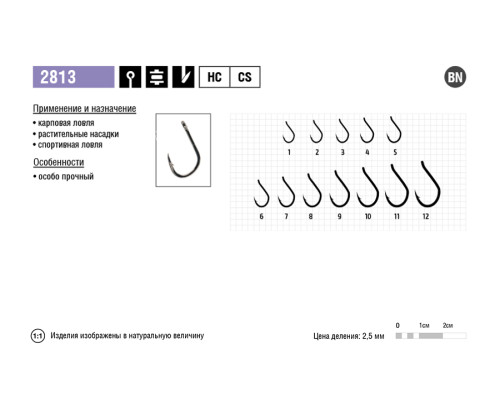 2813

HC CS

BN

Применение и назначение
• карповая ловля
• растительные насадки
• спортивная ловля

Особенности
• особо прочный

1 2 3 4 5

6 7 8 9 10 11 12

1:1 Изделия изображены в натуральную величину

Цена деления: 2,5 мм

0 1см 2см